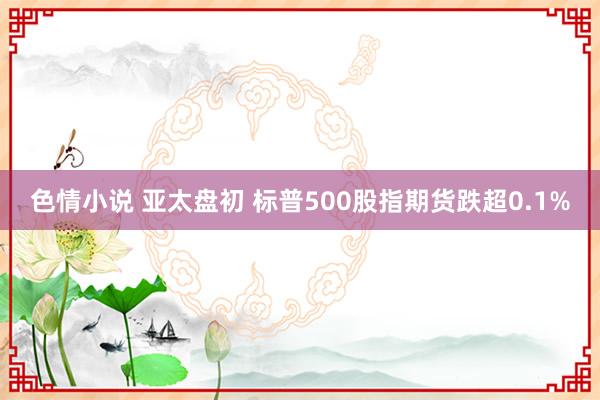 色情小说 亚太盘初 标普500股指期货跌超0.1%